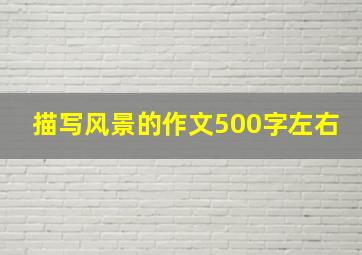 描写风景的作文500字左右